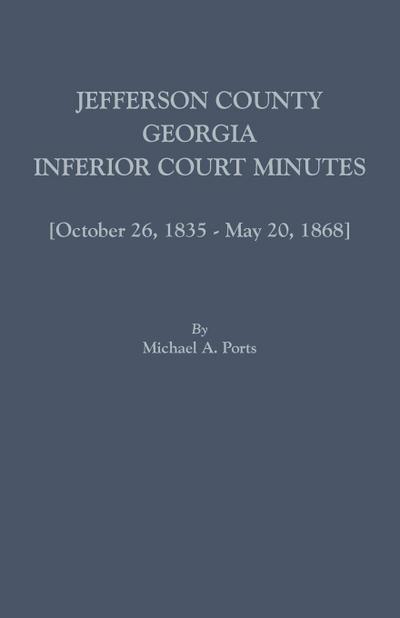 JEFFERSON COUNTY
GEORGIA
INFERIOR COURT MINUTES

[October 26, 1835 - May 20, 1868]

By
Michael A. Ports